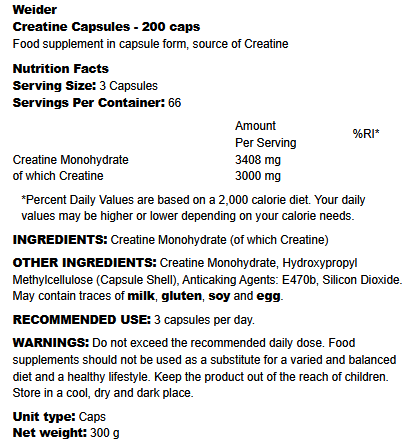 Weider
Creatine Capsules - 200 caps
Food supplement in capsule form, source of Creatine

Nutrition Facts
Serving Size: 3 Capsules
Servings Per Container: 66

| | Amount Per Serving | %RI* |
|---|---|---|
| Creatine Monohydrate | 3408 mg | |
| of which Creatine | 3000 mg | |

*Percent Daily Values are based on a 2,000 calorie diet. Your daily values may be higher or lower depending on your calorie needs.

INGREDIENTS: Creatine Monohydrate (of which Creatine)

OTHER INGREDIENTS: Creatine Monohydrate, Hydroxypropyl Methylcellulose (Capsule Shell), Anticaking Agents: E470b, Silicon Dioxide. May contain traces of milk, gluten, soy and egg.

RECOMMENDED USE: 3 capsules per day.

WARNINGS: Do not exceed the recommended daily dose. Food supplements should not be used as a substitute for a varied and balanced diet and a healthy lifestyle. Keep the product out of the reach of children. Store in a cool, dry and dark place.

Unit type: Caps
Net weight: 300 g